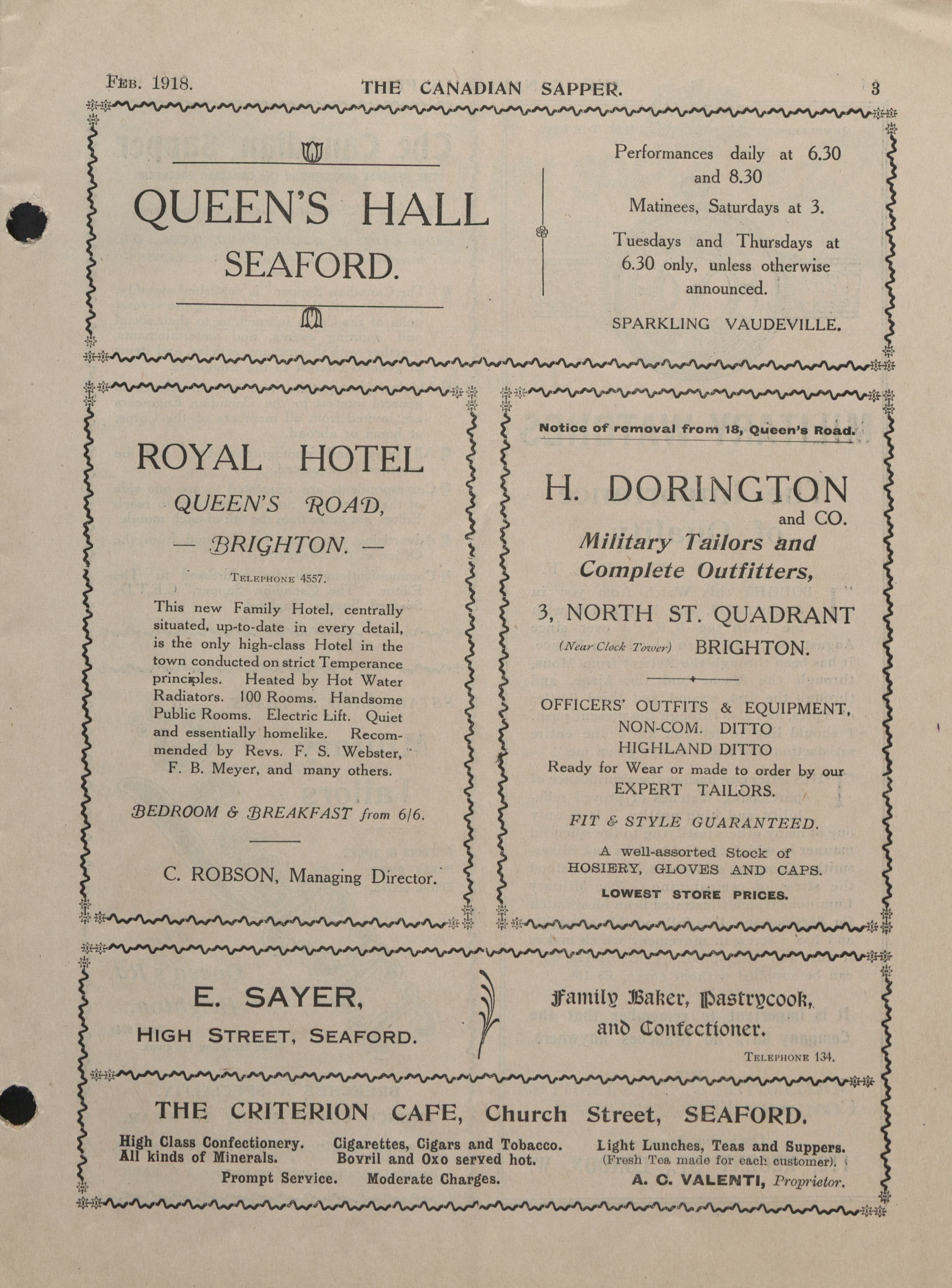 Feb. 1918. THE CANADIAN SAPPER. 3

QUEEN'S HALL
SEAFORD.

Performances daily at 6.30 and 8.30

Matinees, Saturdays at 3.

Tuesdays and Thursdays at 6.30 only, unless otherwise announced.

SPARKLING VAUDEVILLE.

ROYAL HOTEL
QUEEN'S ROAD,
— BRIGHTON. —

Telephone 4557.

This new Family Hotel, centrally situated, up-to-date in every detail, is the only high-class Hotel in the town conducted on strict Temperance principles. Heated by Hot Water Radiators. 100 Rooms. Handsome Public Rooms. Electric Lift. Quiet and essentially homelike. Recommended by Revs. F. S. Webster, F. B. Meyer, and many others.

BEDROOM & BREAKFAST from 6/6.

C. ROBSON, Managing Director.

Notice of removal from 18, Queen's Road.

H. DORINGTON
and CO.
Military Tailors and Complete Outfitters,

3, NORTH ST. QUADRANT
(Near Clock Tower) BRIGHTON.

OFFICERS' OUTFITS & EQUIPMENT,
NON-COM. DITTO
HIGHLAND DITTO
Ready for Wear or made to order by our
EXPERT TAILORS.

FIT & STYLE GUARANTEED.

A well-assorted Stock of
HOSIERY, GLOVES AND CAPS.
LOWEST STORE PRICES.

E. SAYER,
HIGH STREET, SEAFORD.

Family Baker, Pastrycook, and Confectioner.

Telephone 134.

THE CRITERION CAFE, Church Street, SEAFORD.

High Class Confectionery.
All kinds of Minerals.

Cigarettes, Cigars and Tobacco.
Bovril and Oxo served hot.

Light Lunches, Teas and Suppers.
(Fresh Tea made for each customer).

Prompt Service. Moderate Charges.

A. C. VALENTI, Proprietor.